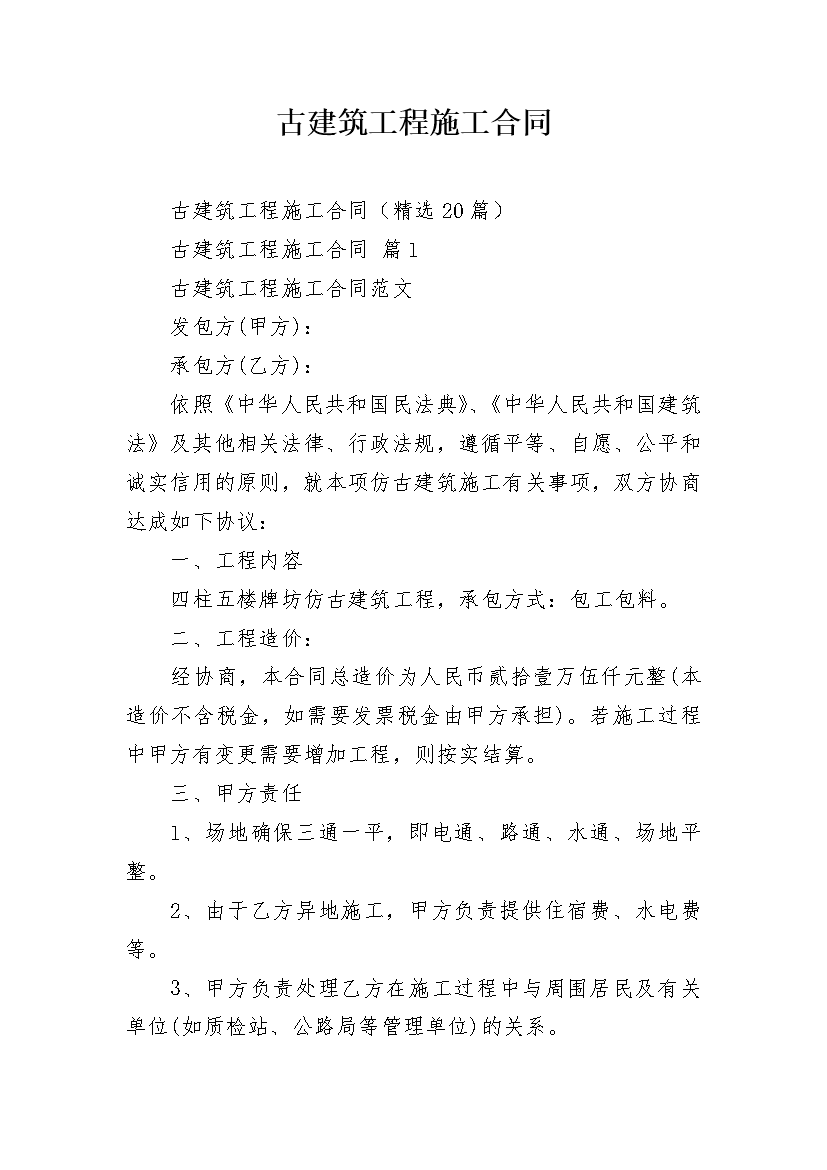 古建筑工程施工合同

古建筑工程施工合同（精选20篇）

古建筑工程施工合同 篇1

古建筑工程施工合同范文

发包方(甲方)：

承包方(乙方)：

依照《中华人民共和国民法典》、《中华人民共和国建筑法》及其他相关法律、行政法规，遵循平等、自愿、公平和诚实信用的原则，就本项仿古建筑施工有关事项，双方协商达成如下协议：

一、工程内容

四柱五楼牌坊仿古建筑工程，承包方式：包工包料。

二、工程造价：

经协商，本合同总造价为人民币贰拾壹万伍仟元整(本造价不含税金，如需要发票税金由甲方承担)。若施工过程中甲方有变更需要增加工程，则按实结算。

三、甲方责任

1、场地确保三通一平，即电通、路通、水通、场地平整。

2、由于乙方异地施工，甲方负责提供住宿费、水电费等。

3、甲方负责处理乙方在施工过程中与周围居民及有关单位(如质检站、公路局等管理单位)的关系。